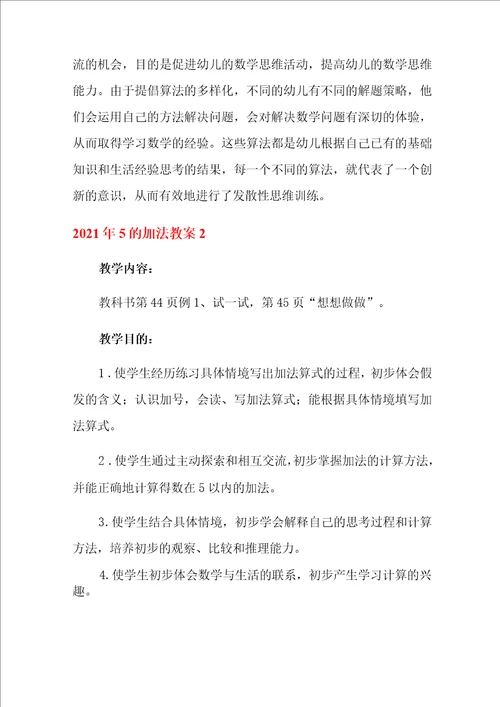 流的机会，目的是促进幼儿的数学思维活动，提高幼儿的数学思维能力。由于提倡算法的多样化，不同的幼儿有不同的解题策略，他们会运用自己的方法解决问题，会对解决数学问题有深切的体验，从而取得学习数学的经验。这些算法都是幼儿根据自己已有的基础知识和生活经验思考的结果，每一个不同的算法，就代表了一个创新的意识，从而有效地进行了发散性思维训练。

2021年5的加法教案2

教学内容：

教科书第44页例1、试一试，第45页“想想做做”。

教学目的：

1．使学生经历练习具体情境写出加法算式的过程，初步体会假发的含义；认识加号，会读、写加法算式；能根据具体情境填写加法算式。

2．使学生通过主动探索和相互交流，初步掌握加法的计算方法，并能正确地计算得数在5以内的加法。

3.使学生结合具体情境，初步学会解释自己的思考过程和计算方法，培养初步的观察、比较和推理能力。

4.使学生初步体会数学与生活的联系，初步产生学习计算的兴趣。